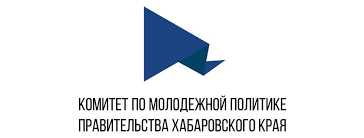 КОМИТЕТ ПО МОЛОДЕЖНОЙ ПОЛИТИКЕ
ПРАВИТЕЛЬСТВА ХАБАРОВСКОГО КРАЯ